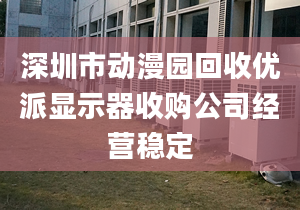 深圳市动漫园回收优派显示器收购公司经营稳定